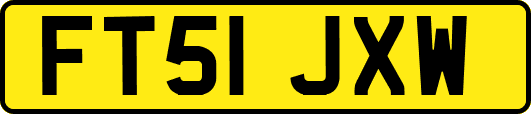 FT51 JXW